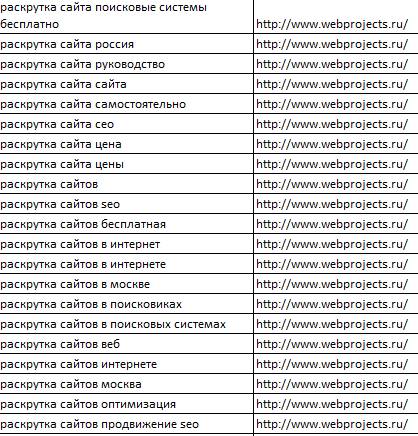 | | |
|---|---|
| раскрутка сайта поисковые системы бесплатно | http://www.webprojects.ru/ |
| раскрутка сайта россия | http://www.webprojects.ru/ |
| раскрутка сайта руководство | http://www.webprojects.ru/ |
| раскрутка сайта сайта | http://www.webprojects.ru/ |
| раскрутка сайта самостоятельно | http://www.webprojects.ru/ |
| раскрутка сайта сео | http://www.webprojects.ru/ |
| раскрутка сайта цена | http://www.webprojects.ru/ |
| раскрутка сайта цены | http://www.webprojects.ru/ |
| раскрутка сайтов | http://www.webprojects.ru/ |
| раскрутка сайтов seo | http://www.webprojects.ru/ |
| раскрутка сайтов бесплатная | http://www.webprojects.ru/ |
| раскрутка сайтов в интернет | http://www.webprojects.ru/ |
| раскрутка сайтов в интернете | http://www.webprojects.ru/ |
| раскрутка сайтов в москве | http://www.webprojects.ru/ |
| раскрутка сайтов в поисковиках | http://www.webprojects.ru/ |
| раскрутка сайтов в поисковых системах | http://www.webprojects.ru/ |
| раскрутка сайтов веб | http://www.webprojects.ru/ |
| раскрутка сайтов интернете | http://www.webprojects.ru/ |
| раскрутка сайтов москва | http://www.webprojects.ru/ |
| раскрутка сайтов оптимизация | http://www.webprojects.ru/ |
| раскрутка сайтов продвижение seo | http://www.webprojects.ru/ |